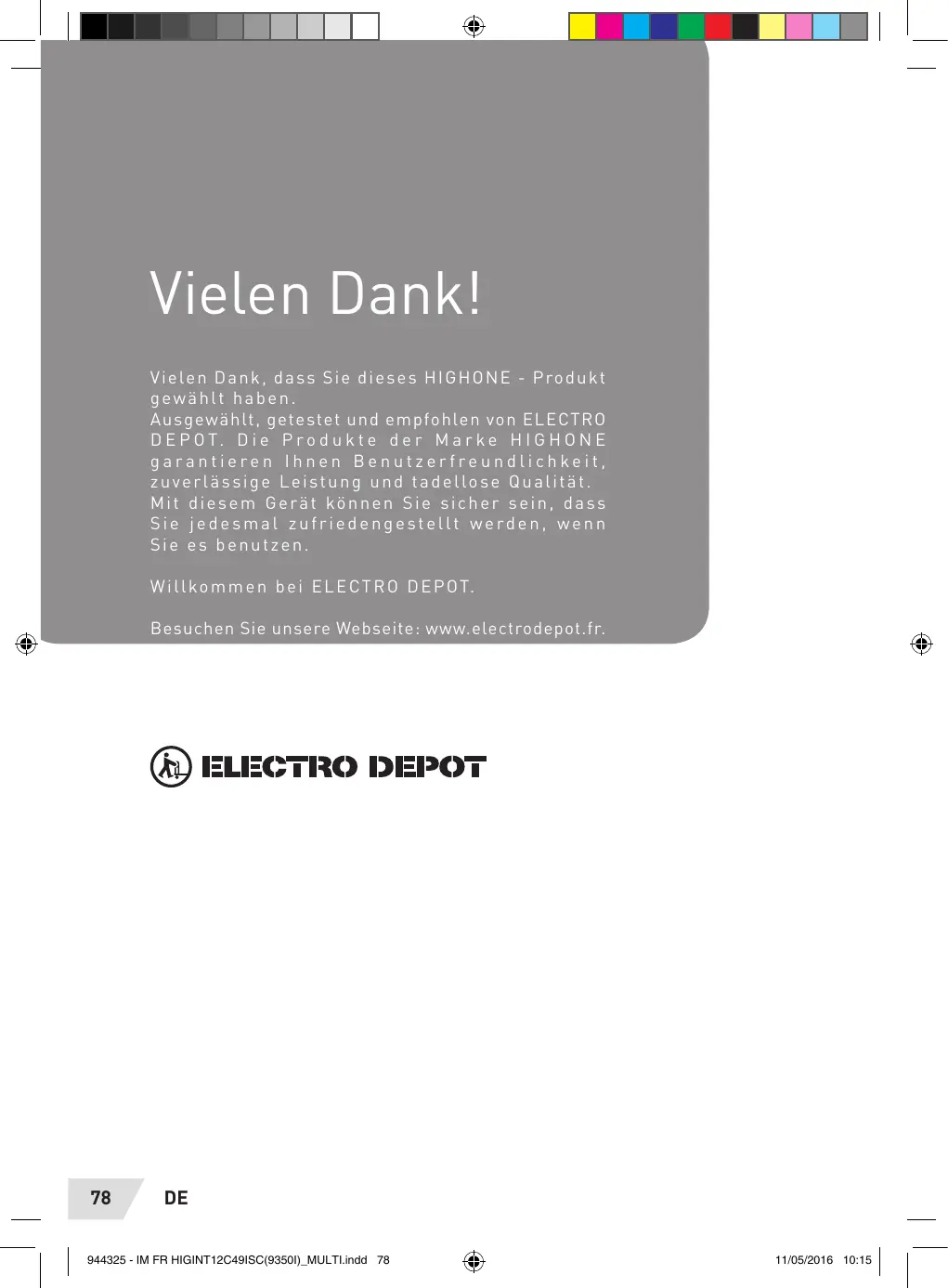 Vielen Dank!

Vielen Dank, dass Sie dieses HIGHONE - Produkt gewählt haben.
Ausgewählt, getestet und empfohlen von ELECTRO DEPOT. Die Produkte der Marke HIGHONE garantieren Ihnen Benutzerfreundlichkeit, zuverlässige Leistung und tadellose Qualität.
Mit diesem Gerät können Sie sicher sein, dass Sie jedesmal zufriedengestellt werden, wenn Sie es benutzen.

Willkommen bei ELECTRO DEPOT.

Besuchen Sie unsere Webseite: www.electrodepot.fr.

ELECTRO DEPOT

78 DE

944325 - IM FR HIGINT12C49ISC(9350I)_MULTI.indd 78 11/05/2016 10:15